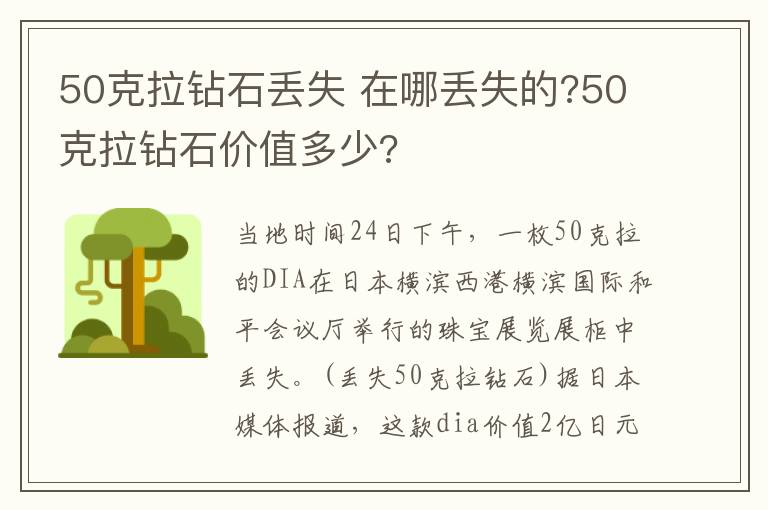 50克拉钻石丢失 在哪丢失的?50克拉钻石价值多少?

当地时间24日下午，一枚50克拉的DIA在日本横滨西港横滨国际和平会议厅举行的珠宝展览展柜中丢失。(丢失50克拉钻石)据日本媒体报道，这款dia价值2亿日元